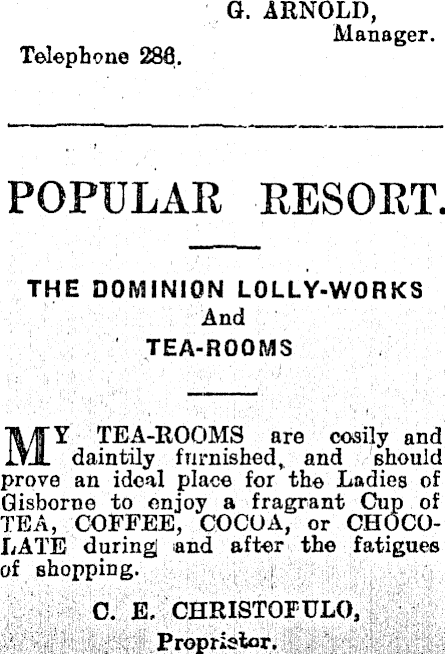 G. ARNOLD,
Manager.

Telephone 286.

POPULAR RESORT.

THE DOMINION LOLLY-WORKS
And
TEA-ROOMS

MY TEA-ROOMS are cosily and daintily furnished, and should prove an ideal place for the Ladies of Gisborne to enjoy a fragrant Cup of TEA, COFFEE, COCOA, or CHOCOLATE during and after the fatigues of shopping.

C. E. CHRISTOFULO,
Proprietor.